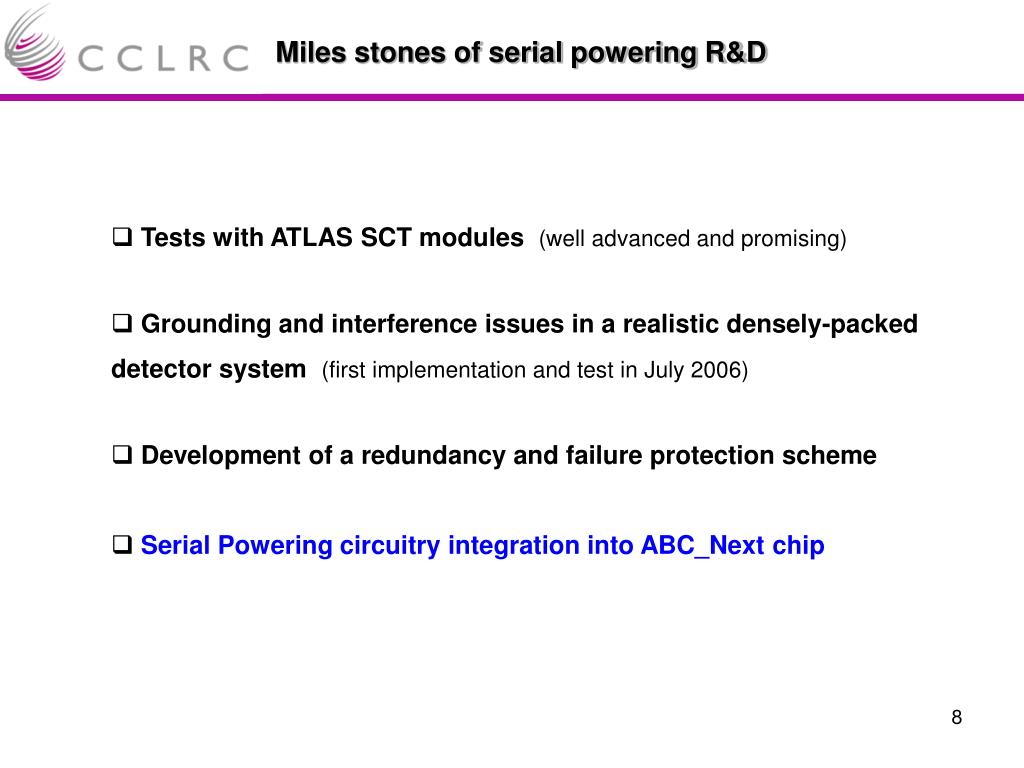 CCLRC

Miles stones of serial powering R&D

❑ Tests with ATLAS SCT modules (well advanced and promising)

❑ Grounding and interference issues in a realistic densely-packed detector system (first implementation and test in July 2006)

❑ Development of a redundancy and failure protection scheme

❑ Serial Powering circuitry integration into ABC_Next chip

8